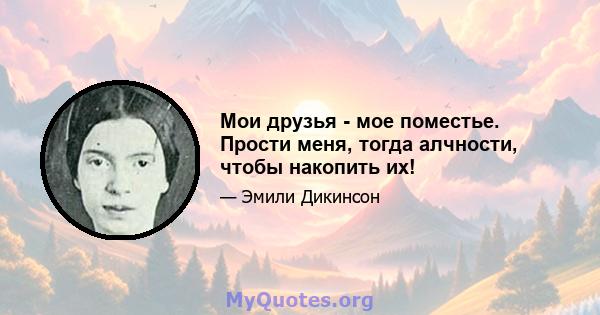 Мои друзья - мое поместье. Прости меня, тогда алчности, чтобы накопить их!

— Эмили Дикинсон

MyQuotes.org